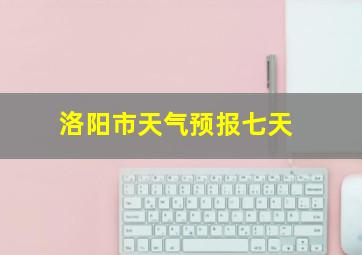 洛阳市天气预报七天